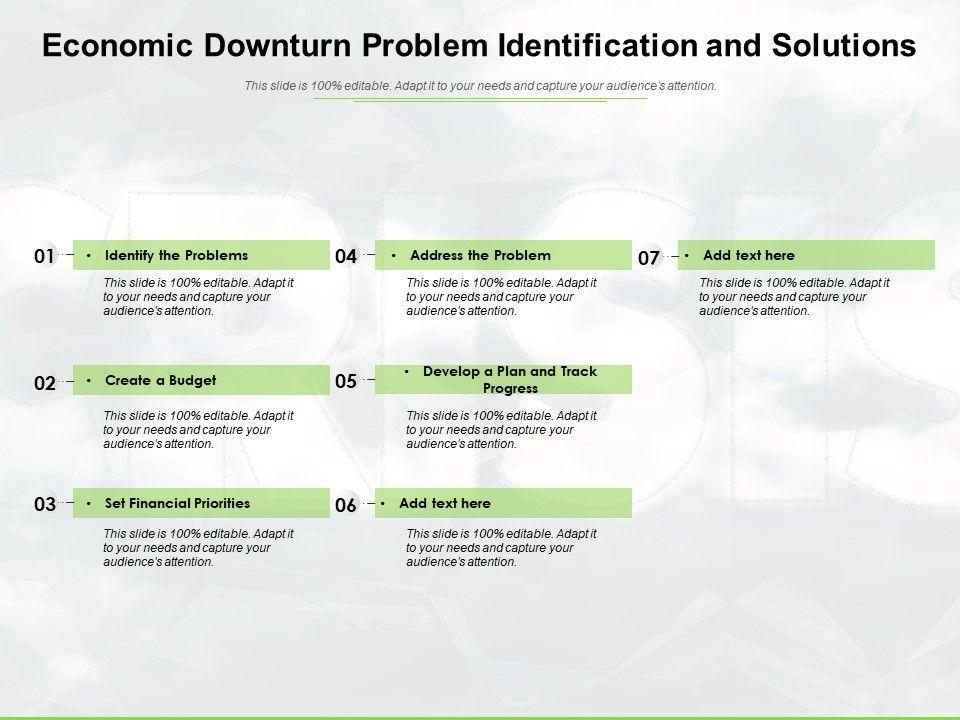 Economic Downturn Problem Identification and Solutions

This slide is 100% editable. Adapt it to your needs and capture your audience's attention.

01
• Identify the Problems
This slide is 100% editable. Adapt it to your needs and capture your audience's attention.

02
• Create a Budget
This slide is 100% editable. Adapt it to your needs and capture your audience's attention.

03
• Set Financial Priorities
This slide is 100% editable. Adapt it to your needs and capture your audience's attention.

04
• Address the Problem
This slide is 100% editable. Adapt it to your needs and capture your audience's attention.

05
• Develop a Plan and Track Progress
This slide is 100% editable. Adapt it to your needs and capture your audience's attention.

06
• Add text here
This slide is 100% editable. Adapt it to your needs and capture your audience's attention.

07
• Add text here
This slide is 100% editable. Adapt it to your needs and capture your audience's attention.